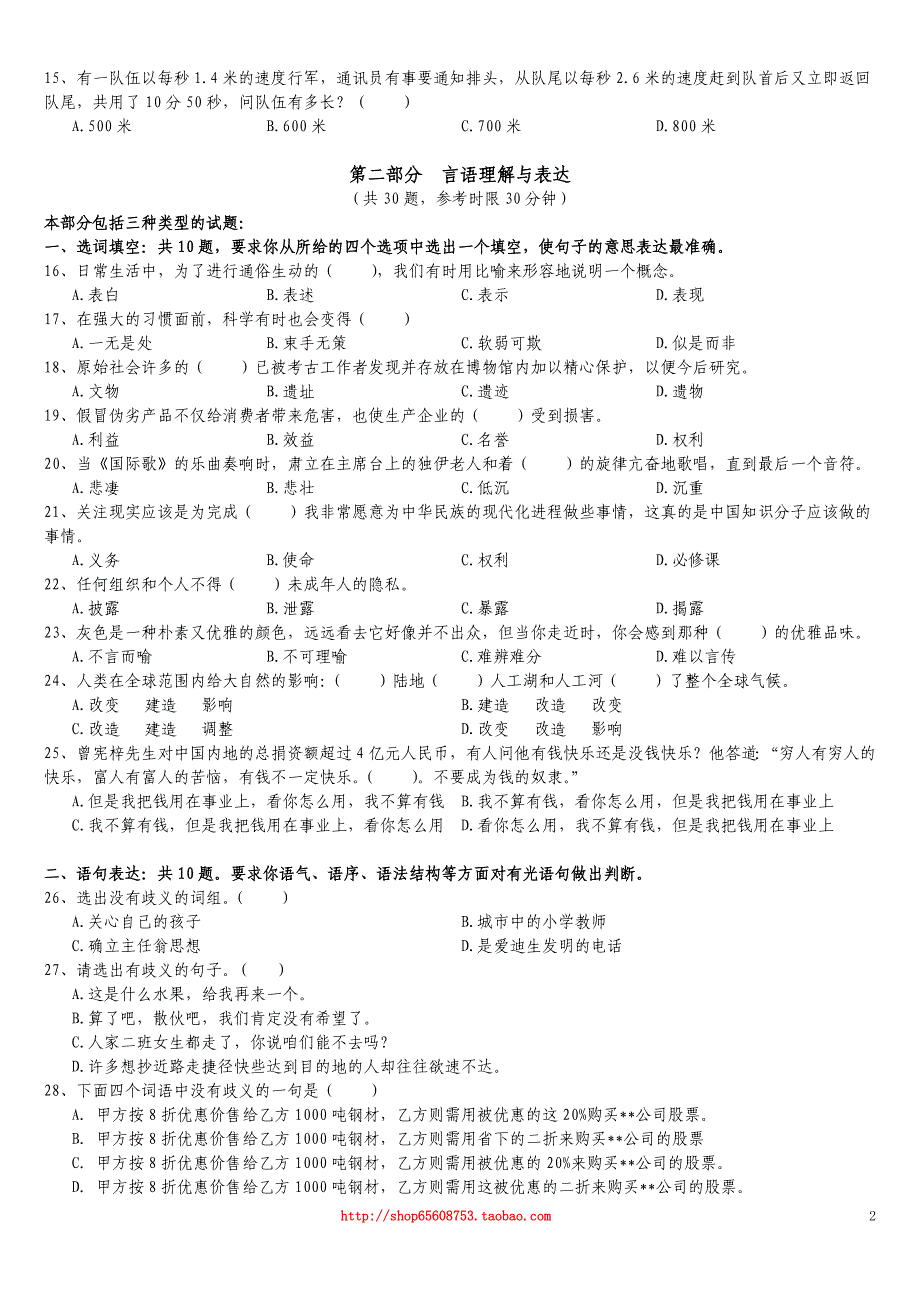 15、有一队伍以每秒 1.4 米的速度行军，通讯员有事要通知排头，从队尾以每秒 2.6 米的速度赶到队首后又立即返回队尾，共用了 10 分 50 秒，问队伍有多长？（　　）

A.500 米　　B.600 米　　C.700 米　　D.800 米

第二部分　言语理解与表达

（共 30 题，参考时限 30 分钟）

本部分包括三种类型的试题：

一、选词填空：共 10 题，要求你从所给的四个选项中选出一个填空，使句子的意思表达最准确。

16、日常生活中，为了进行通俗生动的（　　），我们有时用比喻来形容地说明一个概念。

A.表白　　B.表述　　C.表示　　D.表现

17、在强大的习惯面前，科学有时也会变得（　　）

A.一无是处　　B.束手无策　　C.软弱可欺　　D.似是而非

18、原始社会许多的（　　）已被考古工作者发现并存放在博物馆内加以精心保护，以便今后研究。

A.文物　　B.遗址　　C.遗迹　　D.遗物

19、假冒伪劣产品不仅给消费者带来危害，也使生产企业的（　　）受到损害。

A.利益　　B.效益　　C.名誉　　D.权利

20、当《国际歌》的乐曲奏响时，肃立在主席台上的独伊老人和着（　　）的旋律亢奋地歌唱，直到最后一个音符。

A.悲凄　　B.悲壮　　C.低沉　　D.沉重

21、关注现实应该是为完成（　　）我非常愿意为中华民族的现代化进程做些事情，这真的是中国知识分子应该做的事情。

A.义务　　B.使命　　C.权利　　D.必修课

22、任何组织和个人不得（　　）未成年人的隐私。

A.披露　　B.泄露　　C.暴露　　D.揭露

23、灰色是一种朴素又优雅的颜色，远远看去它好像并不出众，但当你走近时，你会感到那种（　　）的优雅品味。

A.不言而喻　　B.不可理喻　　C.难辨难分　　D.难以言传

24、人类在全球范围内给大自然的影响：（　　）陆地（　　）人工湖和人工河（　　）了整个全球气候。

A.改变　建造　影响　　B.建造　改造　改变

C.改造　建造　调整　　D.改变　改造　影响

25、曾宪梓先生对中国内地的总捐资额超过 4 亿元人民币，有人问他有钱快乐还是没钱快乐？他答道：“穷人有穷人的快乐，富人有富人的苦恼，有钱不一定快乐。（　　）。不要成为钱的奴隶。”

A.但是我把钱用在事业上，看你怎么用，我不算有钱　　B.我不算有钱，看你怎么用，但是我把钱用在事业上

C.我不算有钱，但是我把钱用在事业上，看你怎么用　　D.看你怎么用，我不算有钱，但是我把钱用在事业上

二、语句表达：共 10 题。要求你语气、语序、语法结构等方面对有光语句做出判断。

26、选出没有歧义的词组。（　　）

A.关心自己的孩子　　B.城市中的小学教师

C.确立主任翁思想　　D.是爱迪生发明的电话

27、请选出有歧义的句子。（　　）

A.这是什么水果，给我再来一个。

B.算了吧，散伙吧，我们肯定没有希望了。

C.人家二班女生都走了，你说咱们能不去吗？

D.许多想抄近路走捷径快些达到目的地的人却往往欲速不达。

28、下面四个词语中没有歧义的一句是（　　）

A. 甲方按 8 折优惠价售给乙方 1000 吨钢材，乙方则需用被优惠的这 20%购买**公司股票。

B. 甲方按 8 折优惠价售给乙方 1000 吨钢材，乙方则需用省下的二折来购买**公司的股票

C. 甲方按 8 折优惠价售给乙方 1000 吨钢材，乙方则需用被优惠的 20%来购买**公司的股票。

D. 甲方按 8 折优惠价售给乙方 1000 吨钢材，乙方则需用这被优惠的二折来购买**公司的股票。

http://shop65608753.taobao.com

2